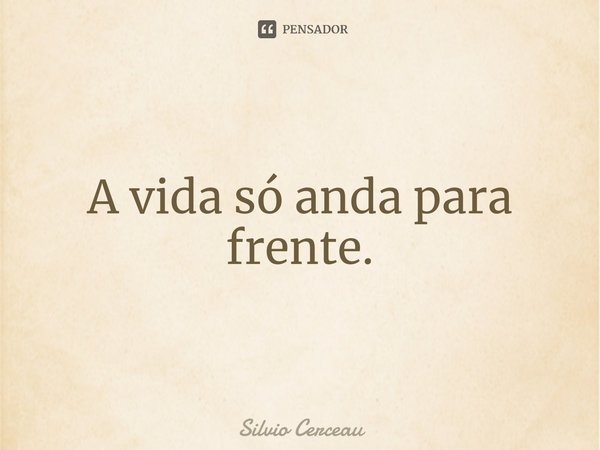 PENSADOR

A vida só anda para frente.

Silvio Cerceau